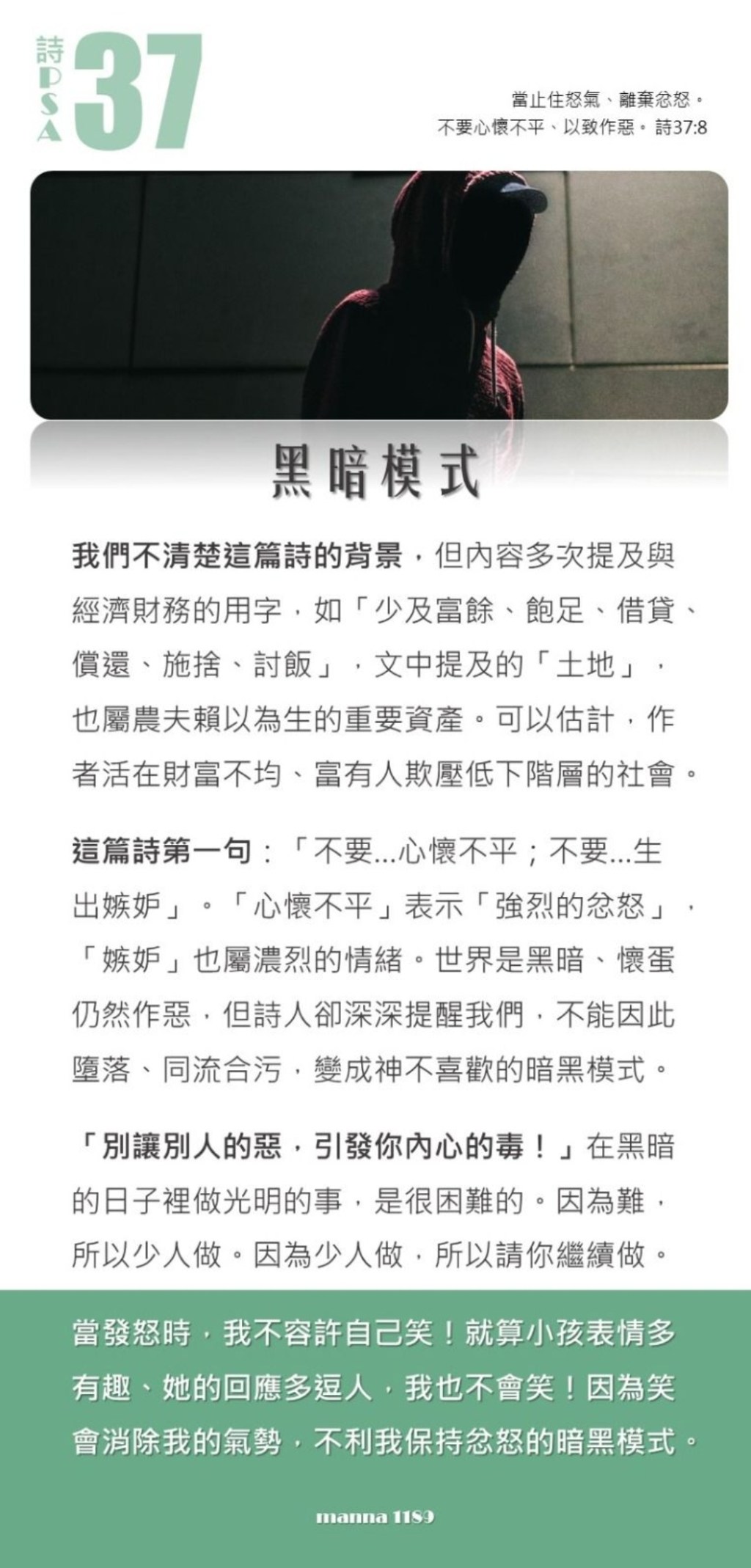 詩
PSA
37

當止住怒氣、離棄忿怒。
不要心懷不平、以致作惡。詩37:8

黑暗模式

我們不清楚這篇詩的背景，但內容多次提及與經濟財務的用字，如「少及富餘、飽足、借貸、償還、施捨、討飯」，文中提及的「土地」，也屬農夫賴以為生的重要資產。可以估計，作者活在財富不均、富有人欺壓低下階層的社會。

這篇詩第一句：「不要...心懷不平；不要...生出嫉妒」。「心懷不平」表示「強烈的忿怒」，「嫉妒」也屬濃烈的情緒。世界是黑暗、懷蛋仍然作惡，但詩人卻深深提醒我們，不能因此墮落、同流合污，變成神不喜歡的暗黑模式。

「別讓別人的惡，引發你內心的毒！」在黑暗的日子裡做光明的事，是很困難的。因為難，所以少人做。因為少人做，所以請你繼續做。

當發怒時，我不容許自己笑！就算小孩表情多有趣、她的回應多逗人，我也不會笑！因為笑會消除我的氣勢，不利我保持忿怒的暗黑模式。

manna 1189